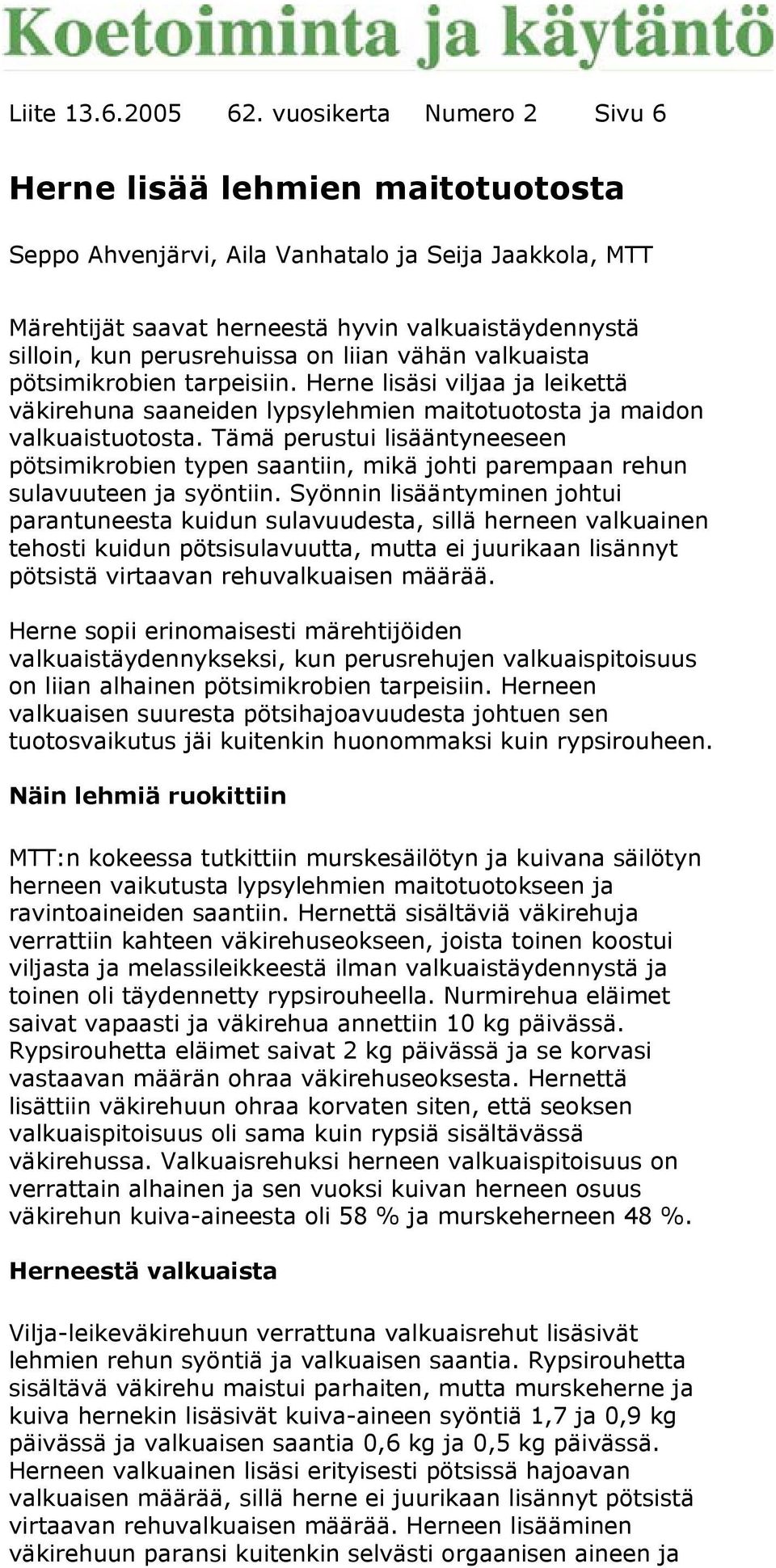 Koetoiminta ja käytäntö

Liite 13.6.2005 62. vuosikerta Numero 2 Sivu 6

Herne lisää lehmien maitotuotosta

Seppo Ahvenjärvi, Aila Vanhatalo ja Seija Jaakkola, MTT

Märehtijät saavat herneestä hyvin valkuaistäydennystä silloin, kun perusrehuissa on liian vähän valkuaista pötsimikrobien tarpeisiin. Herne lisäsi viljaa ja leikettä väkirehuna saaneiden lypsylehmien maitotuotosta ja maidon valkuaistuotosta. Tämä perustui lisääntyneeseen pötsimikrobien typen saantiin, mikä johti parempaan rehun sulavuuteen ja syöntiin. Syönnin lisääntyminen johtui parantuneesta kuidun sulavuudesta, sillä herneen valkuainen tehosti kuidun pötsisulavuutta, mutta ei juurikaan lisännyt pötsistä virtaavan rehuvalkuaisen määrää.

Herne sopii erinomaisesti märehtijöiden valkuaistäydennykseksi, kun perusrehujen valkuaispitoisuus on liian alhainen pötsimikrobien tarpeisiin. Herneen valkuaisen suuresta pötsihajoavuudesta johtuen sen tuotosvaikutus jäi kuitenkin huonommaksi kuin rypsirouheen.

Näin lehmiä ruokittiin

MTT:n kokeessa tutkittiin murskesäilötyn ja kuivana säilötyn herneen vaikutusta lypsylehmien maitotuotokseen ja ravintoaineiden saantiin. Hernettä sisältäviä väkirehuja verrattiin kahteen väkirehuseokseen, joista toinen koostui viljasta ja melassileikkeestä ilman valkuaistäydennystä ja toinen oli täydennetty rypsirouheella. Nurmirehua eläimet saivat vapaasti ja väkirehua annettiin 10 kg päivässä. Rypsirouhetta eläimet saivat 2 kg päivässä ja se korvasi vastaavan määrän ohraa väkirehuseoksesta. Hernettä lisättiin väkirehuun ohraa korvaten siten, että seoksen valkuaispitoisuus oli sama kuin rypsiä sisältävässä väkirehussa. Valkuaisrehuksi herneen valkuaispitoisuus on verrattain alhainen ja sen vuoksi kuivan herneen osuus väkirehun kuiva-aineesta oli 58 % ja murskeherneen 48 %.

Herneestä valkuaista

Vilja-leikeväkirehuun verrattuna valkuaisrehut lisäsivät lehmien rehun syöntiä ja valkuaisen saantia. Rypsirouhetta sisältävä väkirehu maistui parhaiten, mutta murskeherne ja kuiva hernekin lisäsivät kuiva-aineen syöntiä 1,7 ja 0,9 kg päivässä ja valkuaisen saantia 0,6 kg ja 0,5 kg päivässä. Herneen valkuainen lisäsi erityisesti pötsissä hajoavan valkuaisen määrää, sillä herne ei juurikaan lisännyt pötsistä virtaavan rehuvalkuaisen määrää. Herneen lisääminen väkirehuun paransi kuitenkin selvästi orgaanisen aineen ja